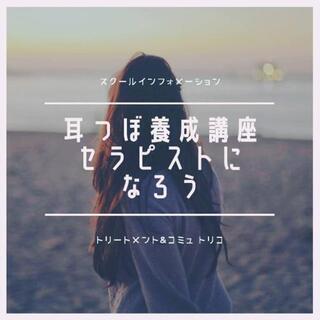 スクールインフォメーション

耳つぼ養成講座
セラピストに
なろう

トリートメント&コミュ トリコ